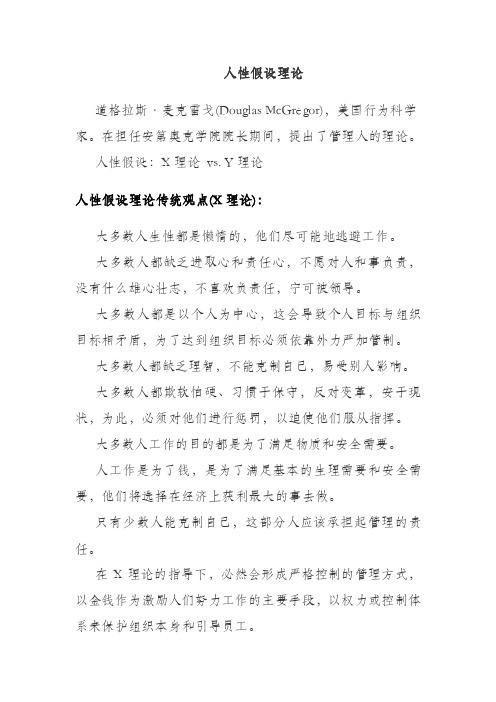 人性假设理论

道格拉斯·麦克雷戈(Douglas McGregor)，美国行为科学家。在担任安第奥克学院院长期间，提出了管理人的理论。

人性假设：X 理论 vs. Y 理论

人性假设理论传统观点(X 理论)：

大多数人生性都是懒惰的，他们尽可能地逃避工作。

大多数人都缺乏进取心和责任心，不愿对人和事负责，没有什么雄心壮志，不喜欢负责任，宁可被领导。

大多数人都是以个人为中心，这会导致个人目标与组织目标相矛盾，为了达到组织目标必须依靠外力严加管制。

大多数人都缺乏理智，不能克制自己，易受别人影响。

大多数人都欺软怕硬、习惯于保守，反对变革，安于现状，为此，必须对他们进行惩罚，以迫使他们服从指挥。

大多数人工作的目的都是为了满足物质和安全需要。

人工作是为了钱，是为了满足基本的生理需要和安全需要，他们将选择在经济上获利最大的事去做。

只有少数人能克制自己，这部分人应该承担起管理的责任。

在 X 理论的指导下，必然会形成严格控制的管理方式，以金钱作为激励人们努力工作的主要手段，以权力或控制体系来保护组织本身和引导员工。